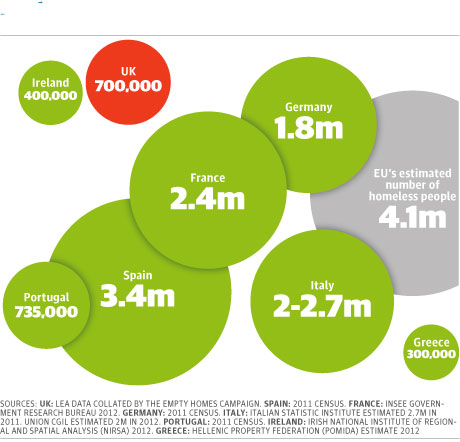 Ireland
400,000

UK
700,000

Germany
1.8m

France
2.4m

EU's estimated number of homeless people
4.1m

Spain
3.4m

Portugal
735,000

Italy
2-2.7m

Greece
300,000

SOURCES: UK: LEA DATA COLLATED BY THE EMPTY HOMES CAMPAIGN. SPAIN: 2011 CENSUS. FRANCE: INSEE GOVERNMENT RESEARCH BUREAU 2012. GERMANY: 2011 CENSUS. ITALY: ITALIAN STATISTIC INSTITUTE ESTIMATED 2.7M IN 2011. UNION CGIL ESTIMATED 2M IN 2012. PORTUGAL: 2011 CENSUS. IRELAND: IRISH NATIONAL INSTITUTE OF REGIONAL AND SPATIAL ANALYSIS (NIRSA) 2012. GREECE: HELLENIC PROPERTY FEDERATION (POMIDA) ESTIMATE 2012